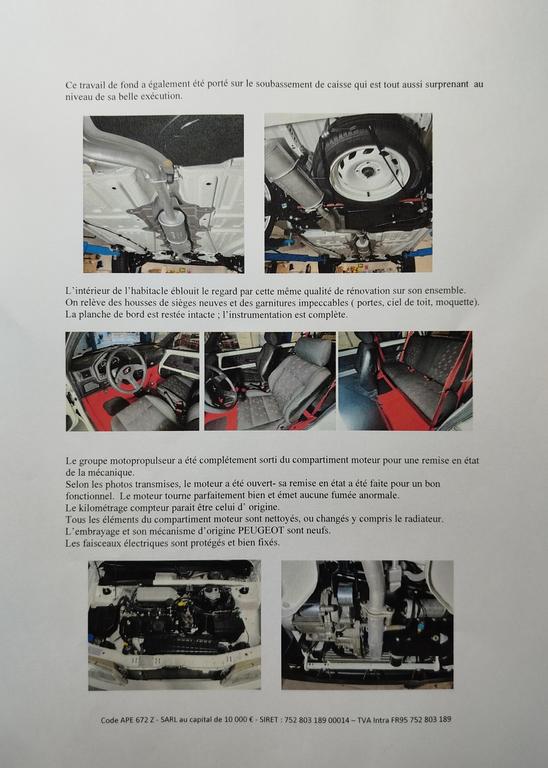 Ce travail de fond a également été porté sur le soubassement de caisse qui est tout aussi surprenant au niveau de sa belle exécution.

L'intérieur de l'habitacle éblouit le regard par cette même qualité de rénovation sur son ensemble. On relève des housses de sièges neuves et des garnitures impeccables ( portes, ciel de toit, moquette). La planche de bord est restée intacte ; l'instrumentation est complète.

Le groupe motopropulseur a été complètement sorti du compartiment moteur pour une remise en état de la mécanique.
Selon les photos transmises, le moteur a été ouvert- sa remise en état a été faite pour un bon fonctionnel. Le moteur tourne parfaitement bien et émet aucune fumée anormale.
Le kilométrage compteur parait être celui d' origine.
Tous les éléments du compartiment moteur sont nettoyés, ou changés y compris le radiateur.
L'embrayage et son mécanisme d'origine PEUGEOT sont neufs.
Les faisceaux électriques sont protégés et bien fixés.

Code APE 672 Z - SARL au capital de 10 000 € - SIRET : 752 803 189 00014 – TVA Intra FR95 752 803 189